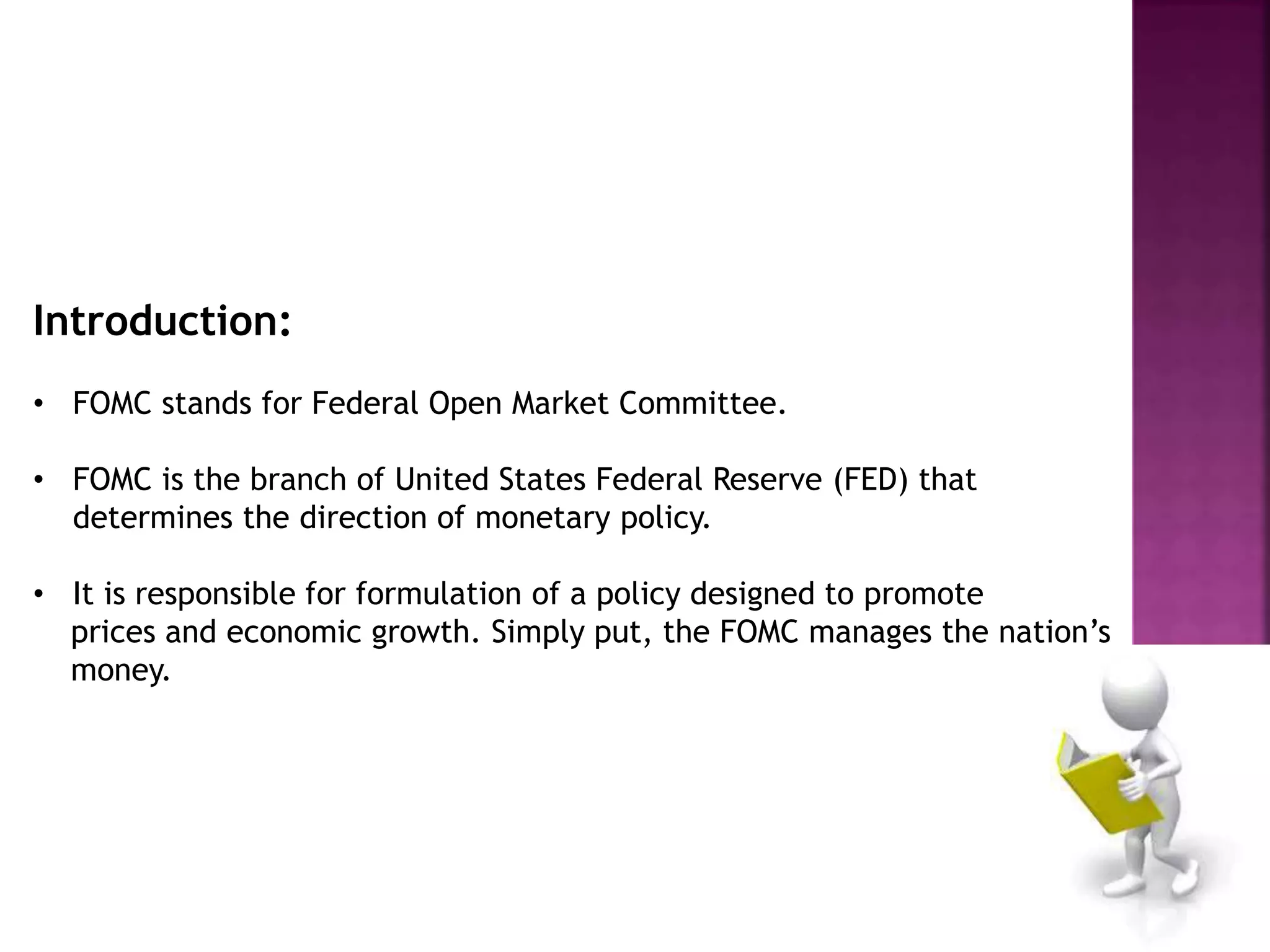 Introduction:

• FOMC stands for Federal Open Market Committee.

• FOMC is the branch of United States Federal Reserve (FED) that determines the direction of monetary policy.

• It is responsible for formulation of a policy designed to promote prices and economic growth. Simply put, the FOMC manages the nation's money.